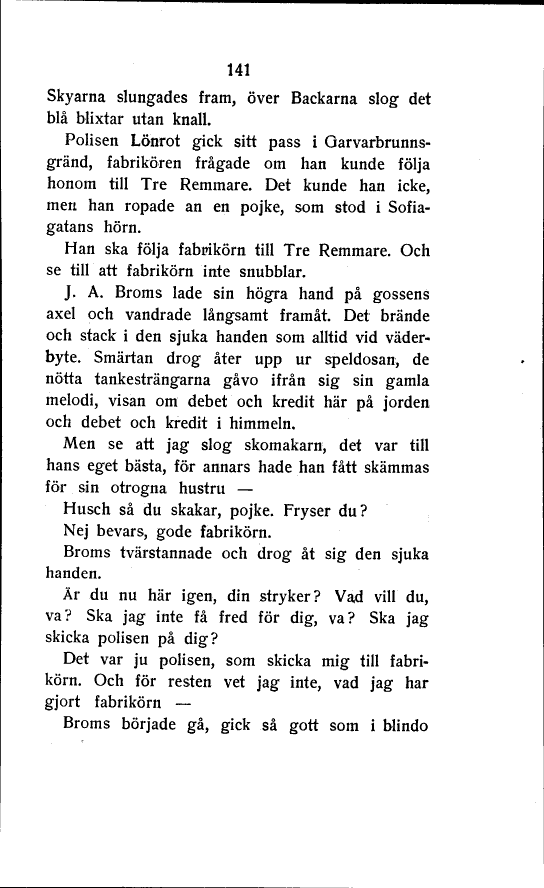 141

Skyarna slungades fram, över Backarna slog det blå blixtar utan knall.

Polisen Lönrot gick sitt pass i Garvarbrunnsgränd, fabrikören frågade om han kunde följa honom till Tre Remmare. Det kunde han icke, men han ropade an en pojke, som stod i Sofiagatans hörn.

Han ska följa fabrikörn till Tre Remmare. Och se till att fabrikörn inte snubblar.

J. A. Broms lade sin högra hand på gossens axel och vandrade långsamt framåt. Det brände och stack i den sjuka handen som alltid vid väderbyte. Smärtan drog åter upp ur speldosan, de nötta tankesträngarna gåvo ifrån sig sin gamla melodi, visan om debet och kredit här på jorden och debet och kredit i himmeln.

Men se att jag slog skomakarn, det var till hans eget bästa, för annars hade han fått skämmas för sin otrogna hustru —

Husch så du skakar, pojke. Fryser du?

Nej bevars, gode fabrikörn.

Broms tvärstannade och drog åt sig den sjuka handen.

Är du nu här igen, din stryker? Vad vill du, va? Ska jag inte få fred för dig, va? Ska jag skicka polisen på dig?

Det var ju polisen, som skicka mig till fabrikörn. Och för resten vet jag inte, vad jag har gjort fabrikörn —

Broms började gå, gick så gott som i blindo